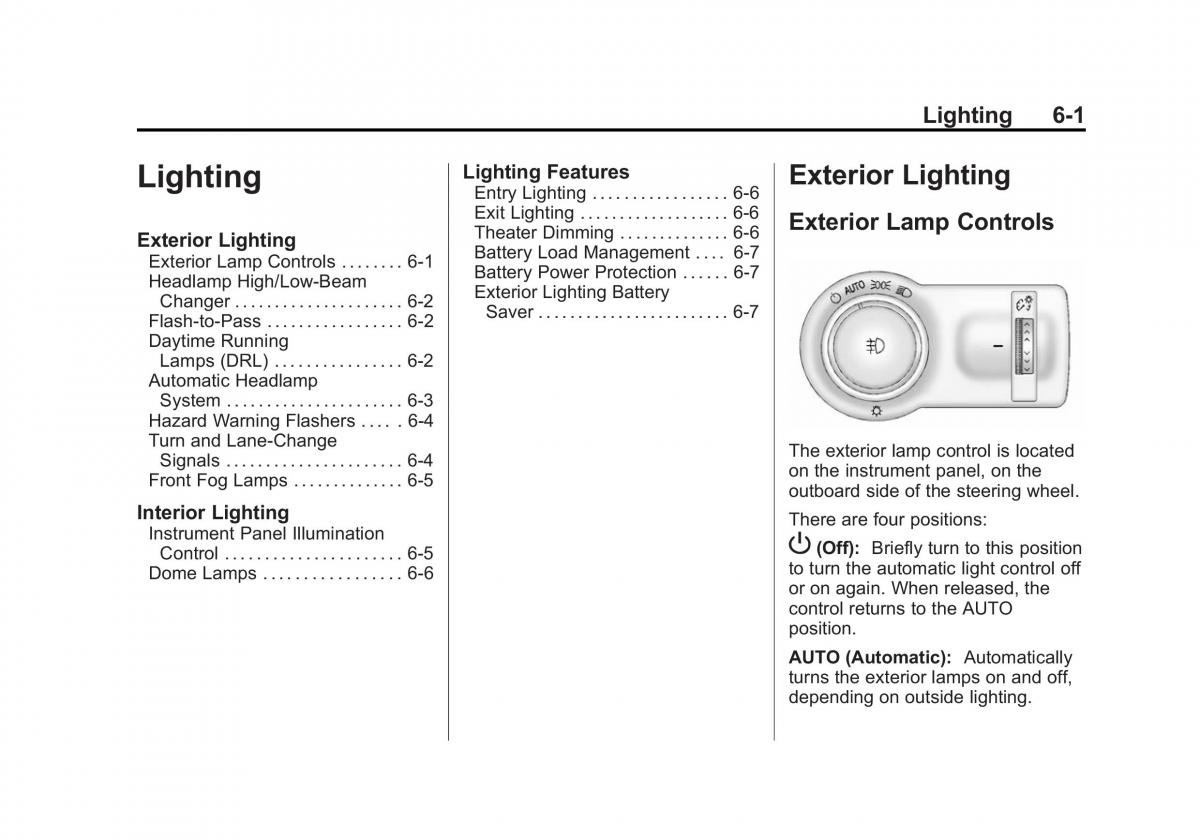 Lighting 6-1

Lighting

Exterior Lighting
Exterior Lamp Controls . . . . . . . . 6-1
Headlamp High/Low-Beam Changer . . . . . . . . . . . . . . . . . . . . . 6-2
Flash-to-Pass . . . . . . . . . . . . . . . . . 6-2
Daytime Running Lamps (DRL) . . . . . . . . . . . . . . . . 6-2
Automatic Headlamp System . . . . . . . . . . . . . . . . . . . . . . 6-3
Hazard Warning Flashers . . . . . 6-4
Turn and Lane-Change Signals . . . . . . . . . . . . . . . . . . . . . . 6-4
Front Fog Lamps . . . . . . . . . . . . . . 6-5

Interior Lighting
Instrument Panel Illumination Control . . . . . . . . . . . . . . . . . . . . . . 6-5
Dome Lamps . . . . . . . . . . . . . . . . . 6-6

Lighting Features
Entry Lighting . . . . . . . . . . . . . . . . . 6-6
Exit Lighting . . . . . . . . . . . . . . . . . . . 6-6
Theater Dimming . . . . . . . . . . . . . . 6-6
Battery Load Management . . . . 6-7
Battery Power Protection . . . . . . 6-7
Exterior Lighting Battery Saver . . . . . . . . . . . . . . . . . . . . . . . . 6-7

Exterior Lighting

Exterior Lamp Controls

AUTO

The exterior lamp control is located on the instrument panel, on the outboard side of the steering wheel.

There are four positions:

(Off): Briefly turn to this position to turn the automatic light control off or on again. When released, the control returns to the AUTO position.

AUTO (Automatic): Automatically turns the exterior lamps on and off, depending on outside lighting.